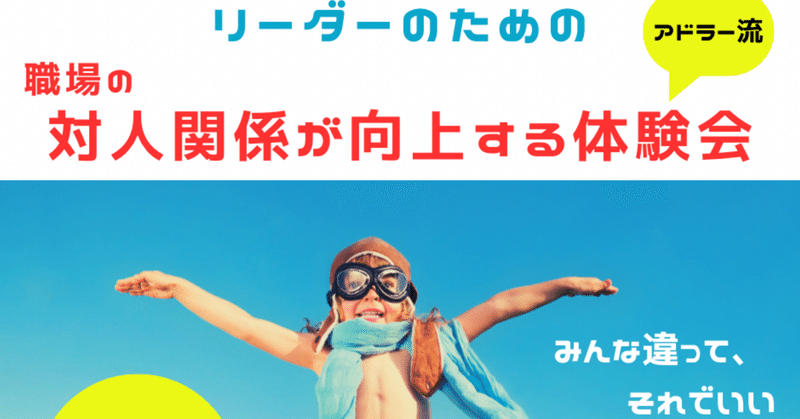 リーダーのための

アドラー流

職場の
対人関係が向上する体験会

みんな違って、
それでいい